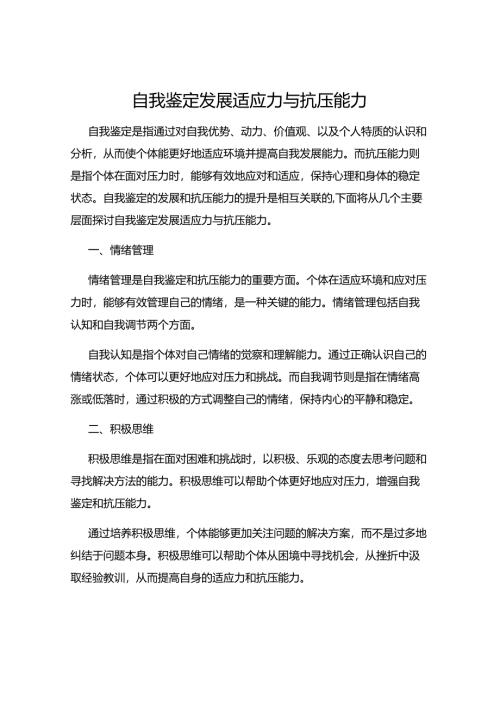 自我鉴定发展适应力与抗压能力

自我鉴定是指通过对自我优势、动力、价值观、以及个人特质的认识和分析，从而使个体能更好地适应环境并提高自我发展能力。而抗压能力则是指个体在面对压力时，能够有效地应对和适应，保持心理和身体的稳定状态。自我鉴定的发展和抗压能力的提升是相互关联的,下面将从几个主要层面探讨自我鉴定发展适应力与抗压能力。

一、情绪管理

情绪管理是自我鉴定和抗压能力的重要方面。个体在适应环境和应对压力时，能够有效管理自己的情绪，是一种关键的能力。情绪管理包括自我认知和自我调节两个方面。

自我认知是指个体对自己情绪的觉察和理解能力。通过正确认识自己的情绪状态，个体可以更好地应对压力和挑战。而自我调节则是指在情绪高涨或低落时，通过积极的方式调整自己的情绪，保持内心的平静和稳定。

二、积极思维

积极思维是指在面对困难和挑战时，以积极、乐观的态度去思考问题和寻找解决方法的能力。积极思维可以帮助个体更好地应对压力，增强自我鉴定和抗压能力。

通过培养积极思维，个体能够更加关注问题的解决方案，而不是过多地纠结于问题本身。积极思维可以帮助个体从困境中寻找机会，从挫折中汲取经验教训，从而提高自身的适应力和抗压能力。